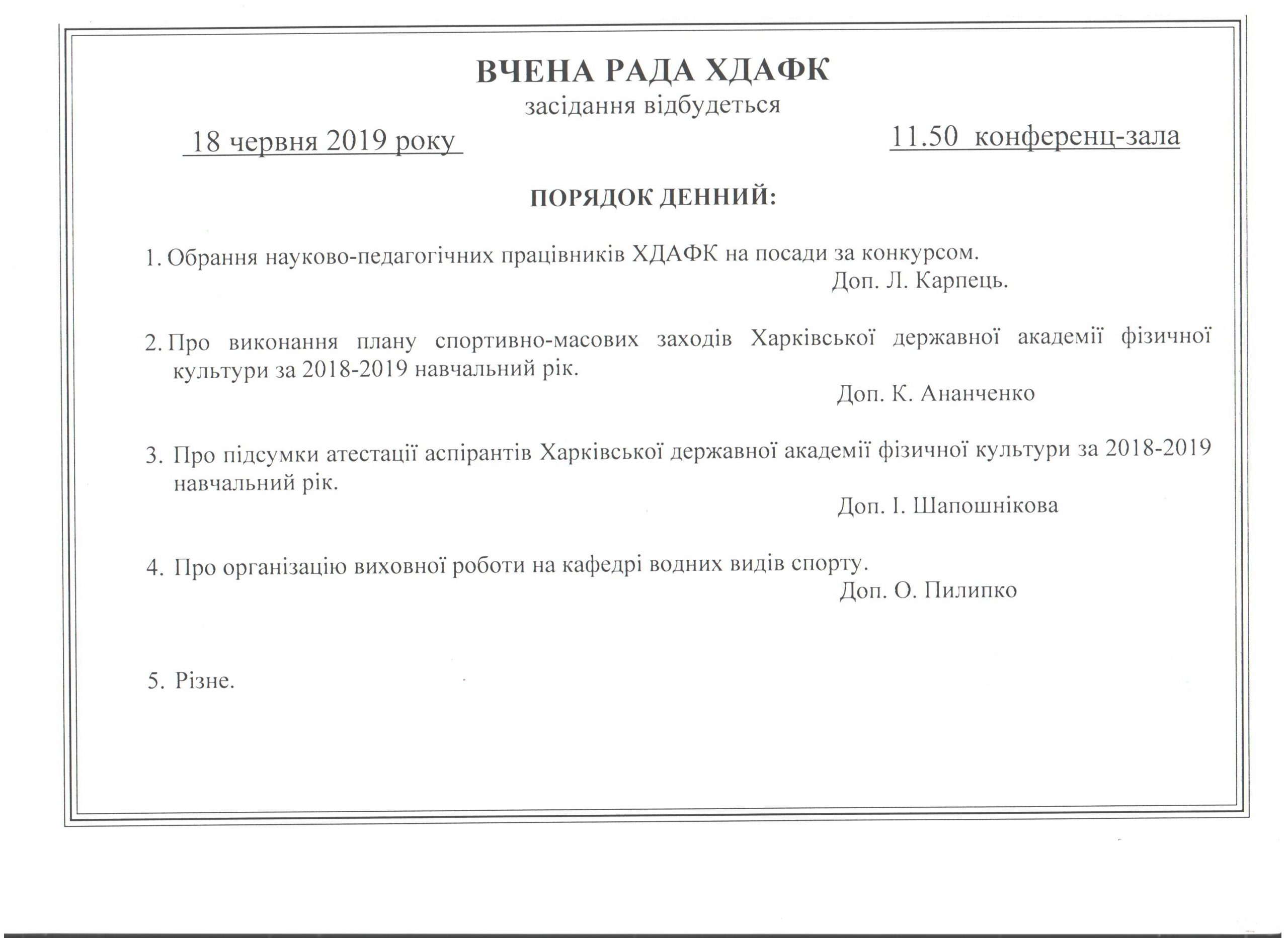 ВЧЕНА РАДА ХДАФК
засідання відбудеться

18 червня 2019 року

11.50 конференц-зала

ПОРЯДОК ДЕННИЙ:

1. Обрання науково-педагогічних працівників ХДАФК на посади за конкурсом.
Доп. Л. Карпець.

2. Про виконання плану спортивно-масових заходів Харківської державної академії фізичної культури за 2018-2019 навчальний рік.
Доп. К. Ананченко

3. Про підсумки атестації аспірантів Харківської державної академії фізичної культури за 2018-2019 навчальний рік.
Доп. І. Шапошнікова

4. Про організацію виховної роботи на кафедрі водних видів спорту.
Доп. О. Пилипко

5. Різне.